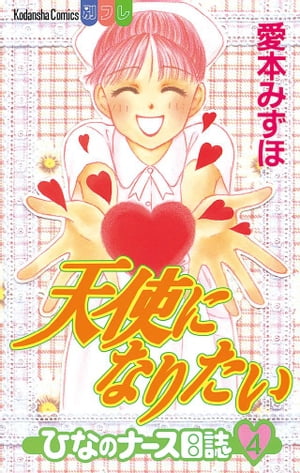 Kodansha Comics 別フレ

愛本みずほ

天使になりたい

ひなのナース日誌 4